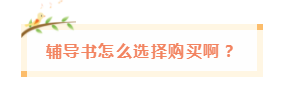 辅导书怎么选择购买啊？